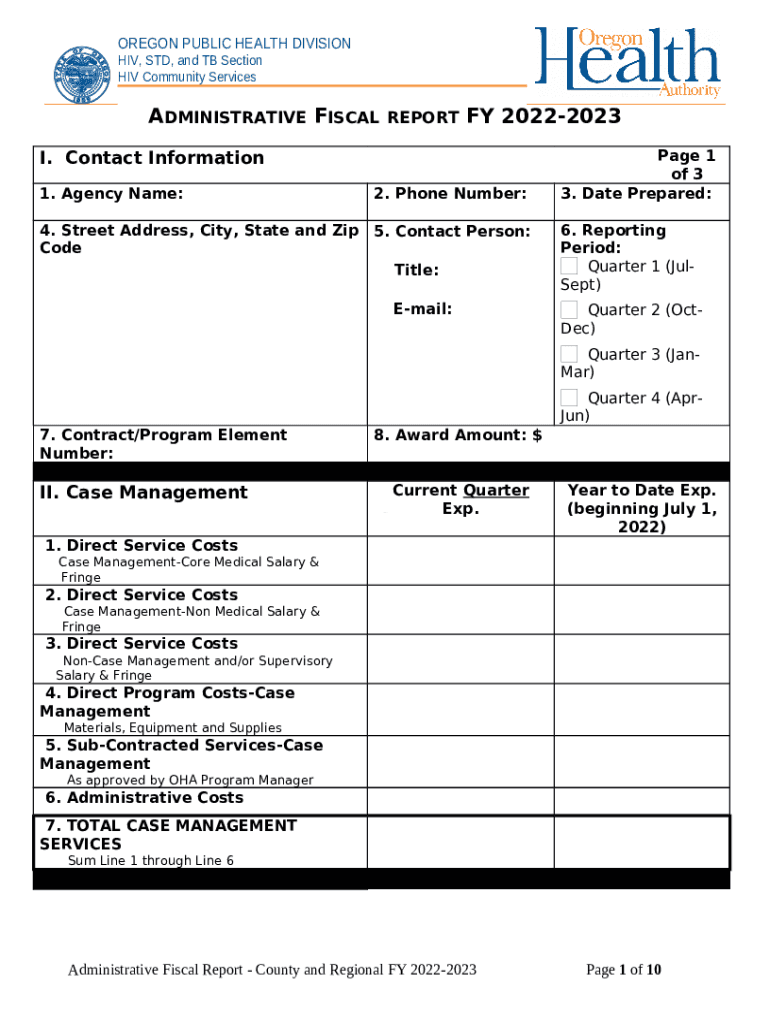 OREGON PUBLIC HEALTH DIVISION
HIV, STD, and TB Section
HIV Community Services

Oregon Health Authority

ADMINISTRATIVE FISCAL REPORT FY 2022-2023

| I. Contact Information | | Page 1 of 3 |
|---|---|---|
| 1. Agency Name: | 2. Phone Number: | 3. Date Prepared: |
| 4. Street Address, City, State and Zip Code | 5. Contact Person: Title: E-mail: | 6. Reporting Period: Quarter 1 (Jul-Sept) Quarter 2 (Oct-Dec) Quarter 3 (Jan-Mar) Quarter 4 (Apr-Jun) |
| 7. Contract/Program Element Number: | 8. Award Amount: $ | |

| II. Case Management | Current Quarter Exp. | Year to Date Exp. (beginning July 1, 2022) |
|---|---|---|
| 1. Direct Service Costs Case Management-Core Medical Salary & Fringe | | |
| 2. Direct Service Costs Case Management-Non Medical Salary & Fringe | | |
| 3. Direct Service Costs Non-Case Management and/or Supervisory Salary & Fringe | | |
| 4. Direct Program Costs-Case Management Materials, Equipment and Supplies | | |
| 5. Sub-Contracted Services-Case Management As approved by OHA Program Manager | | |
| 6. Administrative Costs | | |
| 7. TOTAL CASE MANAGEMENT SERVICES Sum Line 1 through Line 6 | | |

Administrative Fiscal Report - County and Regional FY 2022-2023

Page 1 of 10